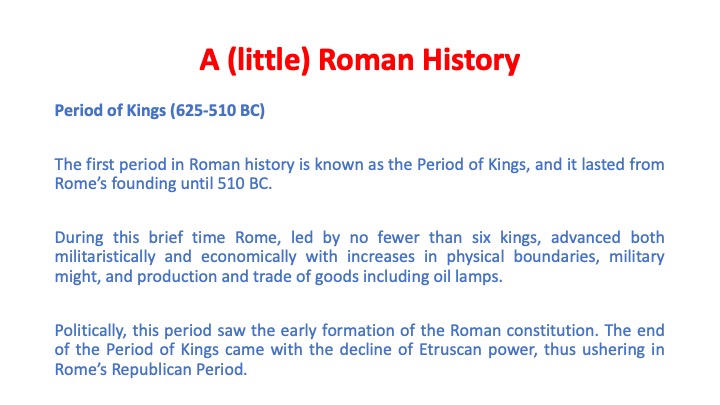 A (little) Roman History

Period of Kings (625-510 BC)

The first period in Roman history is known as the Period of Kings, and it lasted from Rome's founding until 510 BC.

During this brief time Rome, led by no fewer than six kings, advanced both militaristically and economically with increases in physical boundaries, military might, and production and trade of goods including oil lamps.

Politically, this period saw the early formation of the Roman constitution. The end of the Period of Kings came with the decline of Etruscan power, thus ushering in Rome's Republican Period.